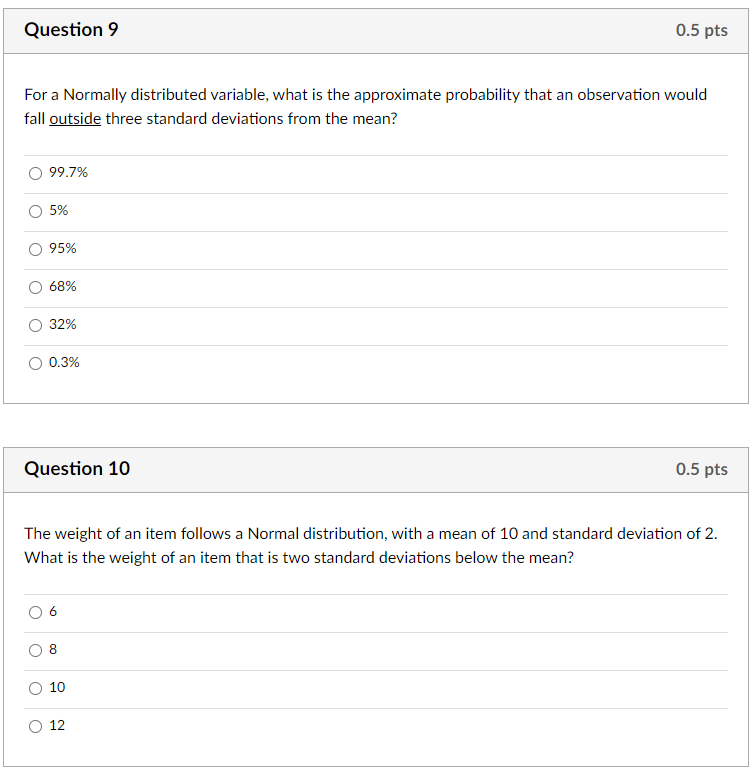 Question 9

0.5 pts

For a Normally distributed variable, what is the approximate probability that an observation would fall outside three standard deviations from the mean?

99.7%

5%

95%

68%

32%

0.3%

Question 10

0.5 pts

The weight of an item follows a Normal distribution, with a mean of 10 and standard deviation of 2. What is the weight of an item that is two standard deviations below the mean?

6

8

10

12